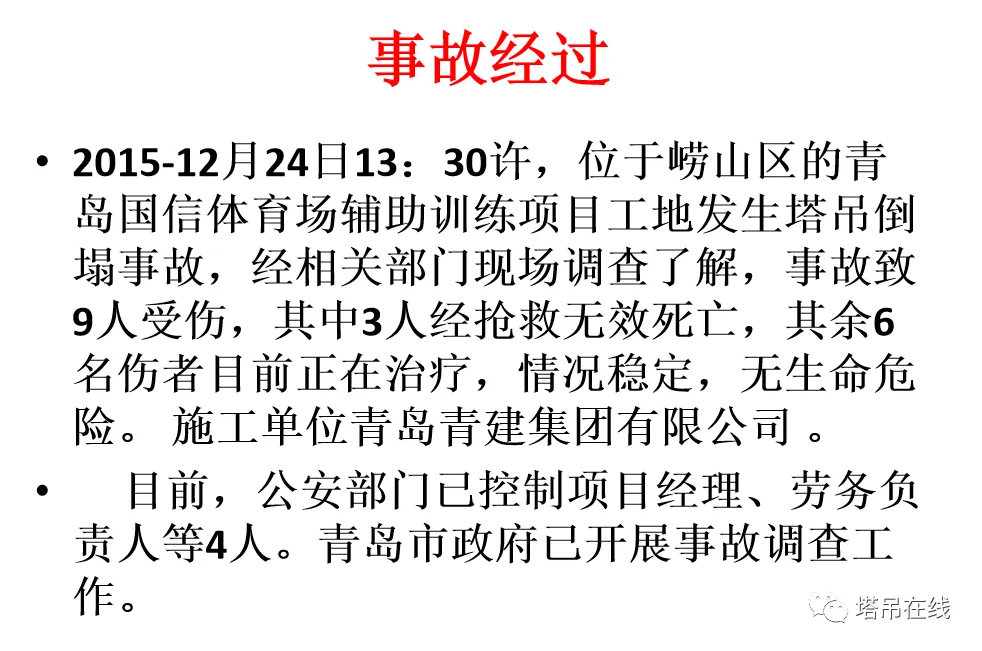 事故经过

• 2015-12月24日13：30许，位于崂山区的青岛国信体育场辅助训练项目工地发生塔吊倒塌事故，经相关部门现场调查了解，事故致9人受伤，其中3人经抢救无效死亡，其余6名伤者目前正在治疗，情况稳定，无生命危险。施工单位青岛青建集团有限公司。

• 目前，公安部门已控制项目经理、劳务负责人等4人。青岛市政府已开展事故调查工作。

塔吊在线